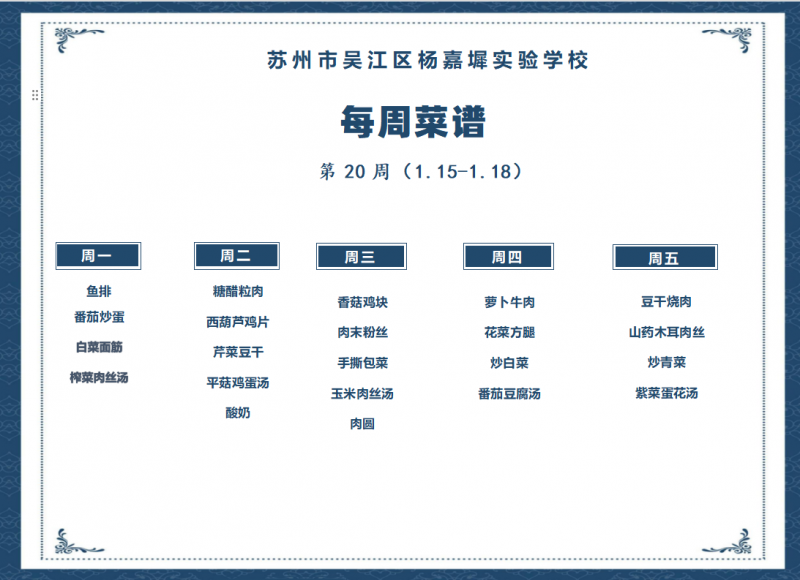 苏州市吴江区杨嘉墀实验学校

每周菜谱

第20周（1.15-1.18）

周一

鱼排
番茄炒蛋
白菜面筋
榨菜肉丝汤

周二

糖醋粒肉
西葫芦鸡片
芹菜豆干
平菇鸡蛋汤
酸奶

周三

香菇鸡块
肉末粉丝
手撕包菜
玉米肉丝汤
肉圆

周四

萝卜牛肉
花菜方腿
炒白菜
番茄豆腐汤

周五

豆干烧肉
山药木耳肉丝
炒青菜
紫菜蛋花汤